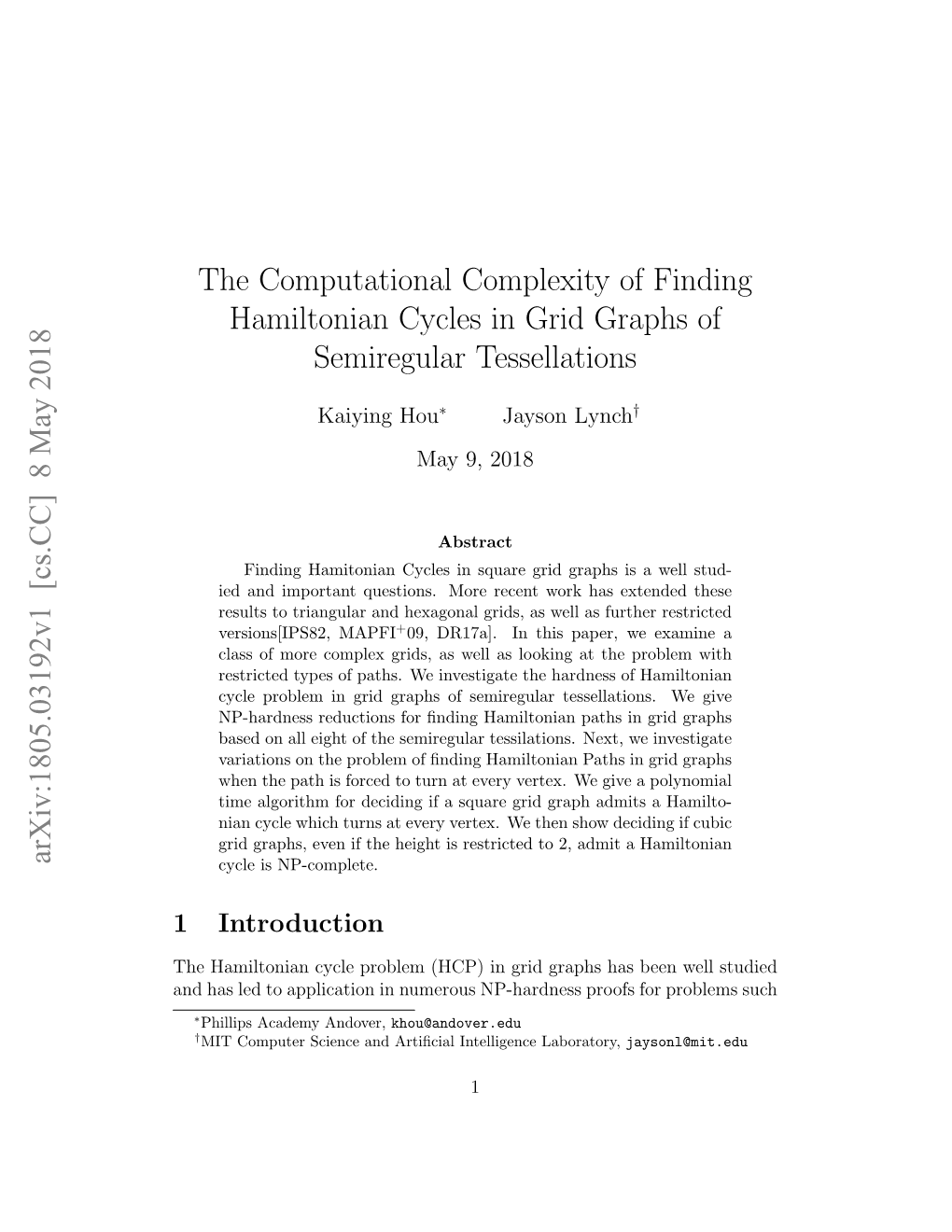 arXiv:1805.03192v1 [cs.CC] 8 May 2018

The Computational Complexity of Finding Hamiltonian Cycles in Grid Graphs of Semiregular Tessellations

Kaiying Hou$^*$ Jayson Lynch$^\dagger$

May 9, 2018

Abstract

Finding Hamitonian Cycles in square grid graphs is a well studied and important questions. More recent work has extended these results to triangular and hexagonal grids, as well as further restricted versions[IPS82, MAPFI$^+$09, DR17a]. In this paper, we examine a class of more complex grids, as well as looking at the problem with restricted types of paths. We investigate the hardness of Hamiltonian cycle problem in grid graphs of semiregular tessellations. We give NP-hardness reductions for finding Hamiltonian paths in grid graphs based on all eight of the semiregular tessilations. Next, we investigate variations on the problem of finding Hamiltonian Paths in grid graphs when the path is forced to turn at every vertex. We give a polynomial time algorithm for deciding if a square grid graph admits a Hamiltonian cycle which turns at every vertex. We then show deciding if cubic grid graphs, even if the height is restricted to 2, admit a Hamiltonian cycle is NP-complete.

1 Introduction

The Hamiltonian cycle problem (HCP) in grid graphs has been well studied and has led to application in numerous NP-hardness proofs for problems such

$^*$Phillips Academy Andover, khou@andover.edu
$^\dagger$MIT Computer Science and Artificial Intelligence Laboratory, jaysonl@mit.edu

1